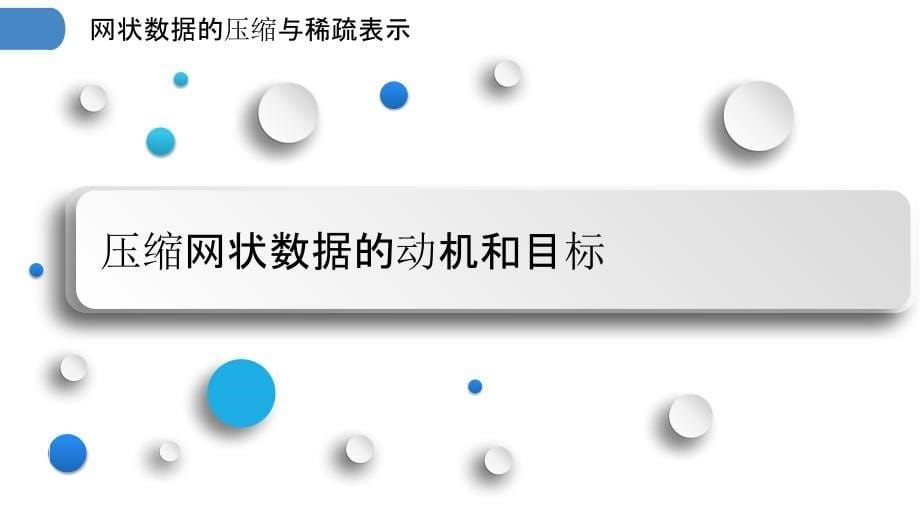 网状数据的压缩与稀疏表示

压缩网状数据的动机和目标